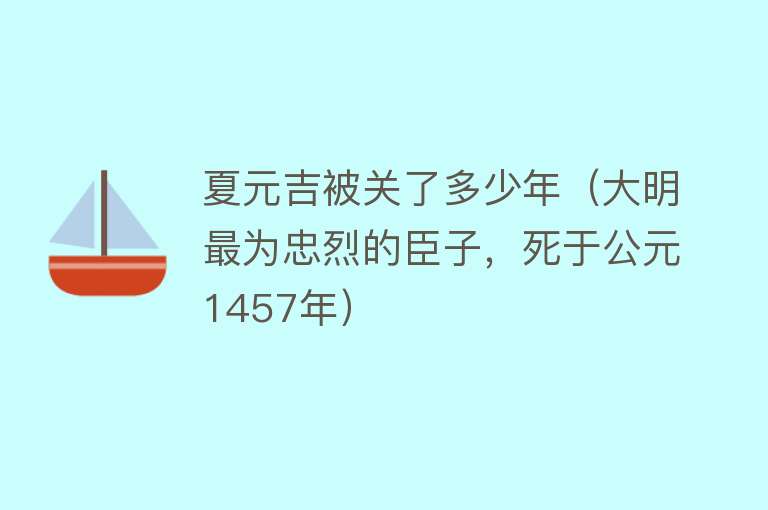 夏元吉被关了多少年（大明最为忠烈的臣子，死于公元1457年）